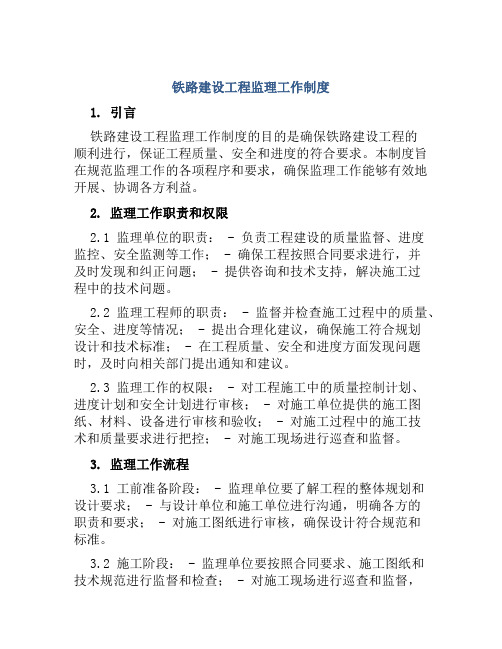 铁路建设工程监理工作制度

1. 引言

铁路建设工程监理工作制度的目的是确保铁路建设工程的顺利进行，保证工程质量、安全和进度的符合要求。本制度旨在规范监理工作的各项程序和要求，确保监理工作能够有效地开展、协调各方利益。

2. 监理工作职责和权限

2.1 监理单位的职责： - 负责工程建设的质量监督、进度监控、安全监测等工作； - 确保工程按照合同要求进行，并及时发现和纠正问题； - 提供咨询和技术支持，解决施工过程中的技术问题。

2.2 监理工程师的职责： - 监督并检查施工过程中的质量、安全、进度等情况； - 提出合理化建议，确保施工符合规划设计和技术标准； - 在工程质量、安全和进度方面发现问题时，及时向相关部门提出通知和建议。

2.3 监理工作的权限： - 对工程施工中的质量控制计划、进度计划和安全计划进行审核； - 对施工单位提供的施工图纸、材料、设备进行审核和验收； - 对施工过程中的施工技术和质量要求进行把控； - 对施工现场进行巡查和监督。

3. 监理工作流程

3.1 工前准备阶段： - 监理单位要了解工程的整体规划和设计要求； - 与设计单位和施工单位进行沟通，明确各方的职责和要求； - 对施工图纸进行审核，确保设计符合规范和标准。

3.2 施工阶段： - 监理单位要按照合同要求、施工图纸和技术规范进行监督和检查； - 对施工现场进行巡查和监督，